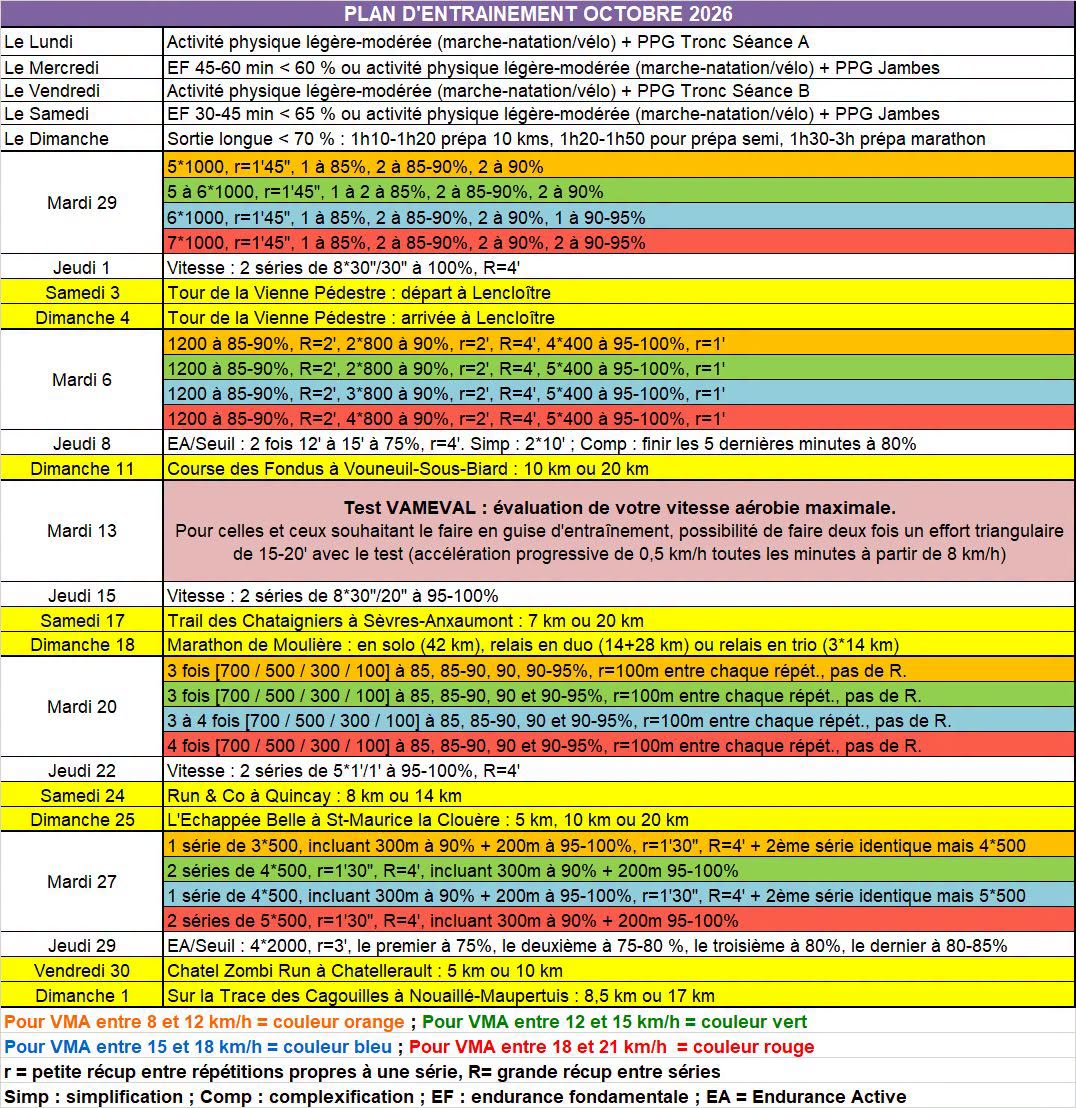 | PLAN D'ENTRAINEMENT OCTOBRE 2026 | |
|---|---|
| Le Lundi | Activité physique légère-modérée (marche-natation/vélo) + PPG Tronc Séance A |
| Le Mercredi | EF 45-60 min < 60 % ou activité physique légère-modérée (marche-natation/vélo) + PPG Jambes |
| Le Vendredi | Activité physique légère-modérée (marche-natation/vélo) + PPG Tronc Séance B |
| Le Samedi | EF 30-45 min < 65 % ou activité physique légère-modérée (marche-natation/vélo) + PPG Jambes |
| Le Dimanche | Sortie longue < 70 % : 1h10-1h20 prépa 10 kms, 1h20-1h50 pour prépa semi, 1h30-3h prépa marathon |
| Mardi 29 | 5*1000, r=1'45", 1 à 85%, 2 à 85-90%, 2 à 90% |
| | 5 à 6*1000, r=1'45", 1 à 2 à 85%, 2 à 85-90%, 2 à 90% |
| | 6*1000, r=1'45", 1 à 85%, 2 à 85-90%, 2 à 90%, 1 à 90-95% |
| | 7*1000, r=1'45", 1 à 85%, 2 à 85-90%, 2 à 90%, 2 à 90-95% |
| Jeudi 1 | Vitesse : 2 séries de 8*30"/30" à 100%, R=4' |
| Samedi 3 | Tour de la Vienne Pédestre : départ à Lencloître |
| Dimanche 4 | Tour de la Vienne Pédestre : arrivée à Lencloître |
| Mardi 6 | 1200 à 85-90%, R=2', 2*800 à 90%, r=2', R=4', 4*400 à 95-100%, r=1' |
| | 1200 à 85-90%, R=2', 2*800 à 90%, r=2', R=4', 5*400 à 95-100%, r=1' |
| | 1200 à 85-90%, R=2', 3*800 à 90%, r=2', R=4', 5*400 à 95-100%, r=1' |
| | 1200 à 85-90%, R=2', 4*800 à 90%, r=2', R=4', 5*400 à 95-100%, r=1' |
| Jeudi 8 | EA/Seuil : 2 fois 12' à 15' à 75%, r=4'. Simp : 2*10' ; Comp : finir les 5 dernières minutes à 80% |
| Dimanche 11 | Course des Fondus à Vouneuil-Sous-Biard : 10 km ou 20 km |
| Mardi 13 | Test VAMEVAL : évaluation de votre vitesse aérobie maximale. Pour celles et ceux souhaitant le faire en guise d'entraînement, possibilité de faire deux fois un effort triangulaire de 15-20' avec le test (accélération progressive de 0,5 km/h toutes les minutes à partir de 8 km/h) |
| Jeudi 15 | Vitesse : 2 séries de 8*30"/20" à 95-100% |
| Samedi 17 | Trail des Chataigniers à Sèvres-Anxaumont : 7 km ou 20 km |
| Dimanche 18 | Marathon de Moulière : en solo (42 km), relais en duo (14+28 km) ou relais en trio (3*14 km) |
| Mardi 20 | 3 fois [700 / 500 / 300 / 100] à 85, 85-90, 90, 90-95%, r=100m entre chaque répét., pas de R. |
| | 3 fois [700 / 500 / 300 / 100] à 85, 85-90, 90 et 90-95%, r=100m entre chaque répét., pas de R. |
| | 3 à 4 fois [700 / 500 / 300 / 100] à 85, 85-90, 90 et 90-95%, r=100m entre chaque répét., pas de R. |
| | 4 fois [700 / 500 / 300 / 100] à 85, 85-90, 90 et 90-95%, r=100m entre chaque répét., pas de R. |
| Jeudi 22 | Vitesse : 2 séries de 5*1'/1' à 95-100%, R=4' |
| Samedi 24 | Run & Co à Quincay : 8 km ou 14 km |
| Dimanche 25 | L'Echappée Belle à St-Maurice la Clouère : 5 km, 10 km ou 20 km |
| Mardi 27 | 1 série de 3*500, incluant 300m à 90% + 200m à 95-100%, r=1'30", R=4' + 2ème série identique mais 4*500 |
| | 2 séries de 4*500, r=1'30", R=4', incluant 300m à 90% + 200m 95-100% |
| | 1 série de 4*500, incluant 300m à 90% + 200m à 95-100%, r=1'30", R=4' + 2ème série identique mais 5*500 |
| | 2 séries de 5*500, r=1'30", R=4', incluant 300m à 90% + 200m 95-100% |
| Jeudi 29 | EA/Seuil : 4*2000, r=3', le premier à 75%, le deuxième à 75-80 %, le troisième à 80%, le dernier à 80-85% |
| Vendredi 30 | Chatel Zombi Run à Chatellerault : 5 km ou 10 km |
| Dimanche 1 | Sur la Trace des Cagouilles à Nouaillé-Maupertuis : 8,5 km ou 17 km |

Pour VMA entre 8 et 12 km/h = couleur orange ; Pour VMA entre 12 et 15 km/h = couleur vert

Pour VMA entre 15 et 18 km/h = couleur bleu ; Pour VMA entre 18 et 21 km/h = couleur rouge

r = petite récup entre répétitions propres à une série, R= grande récup entre séries

Simp : simplification ; Comp : complexification ; EF : endurance fondamentale ; EA = Endurance Active